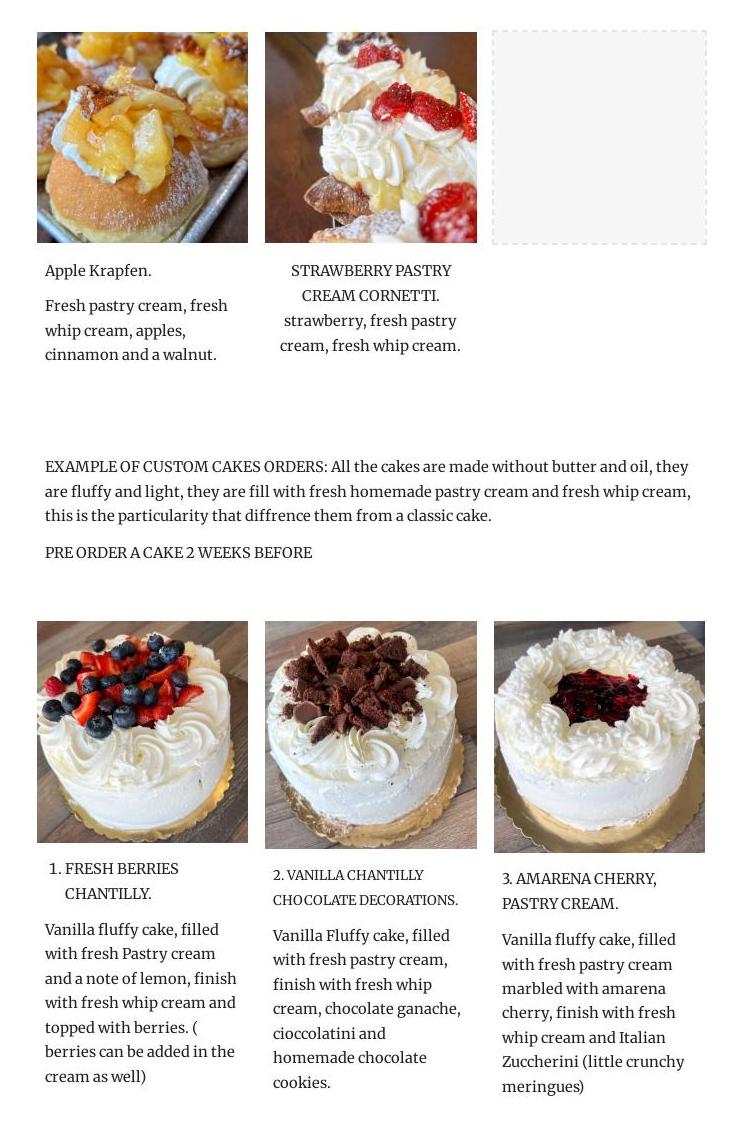 Apple Krapfen.

Fresh pastry cream, fresh whip cream, apples, cinnamon and a walnut.

STRAWBERRY PASTRY CREAM CORNETTI.
strawberry, fresh pastry cream, fresh whip cream.

EXAMPLE OF CUSTOM CAKES ORDERS: All the cakes are made without butter and oil, they are fluffy and light, they are fill with fresh homemade pastry cream and fresh whip cream, this is the particularity that diffrence them from a classic cake.

PRE ORDER A CAKE 2 WEEKS BEFORE

1. FRESH BERRIES CHANTILLY.

Vanilla fluffy cake, filled with fresh Pastry cream and a note of lemon, finish with fresh whip cream and topped with berries. ( berries can be added in the cream as well)

2. VANILLA CHANTILLY CHOCOLATE DECORATIONS.

Vanilla Fluffy cake, filled with fresh pastry cream, finish with fresh whip cream, chocolate ganache, cioccolatini and homemade chocolate cookies.

3. AMARENA CHERRY, PASTRY CREAM.

Vanilla fluffy cake, filled with fresh pastry cream marbled with amarena cherry, finish with fresh whip cream and Italian Zuccherini (little crunchy meringues)